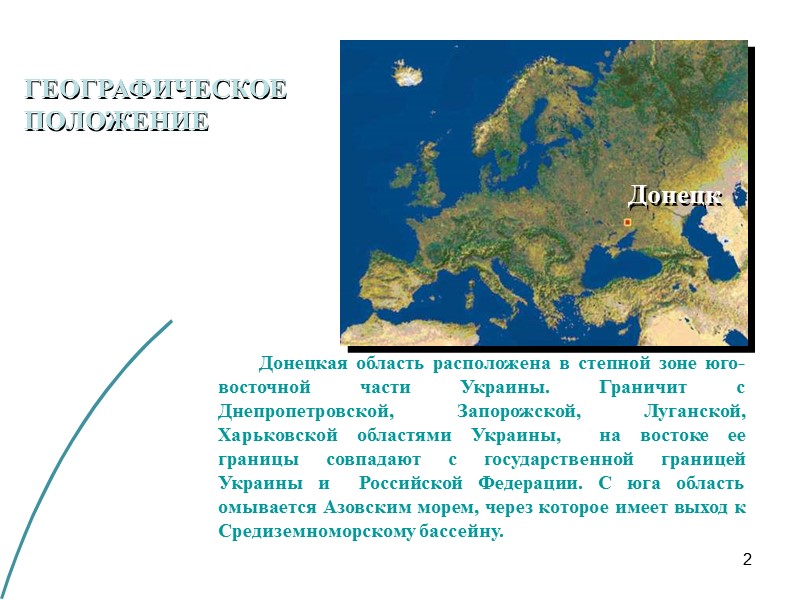 ГЕОГРАФИЧЕСКОЕ ПОЛОЖЕНИЕ

Донецк

Донецкая область расположена в степной зоне юго-восточной части Украины. Граничит с Днепропетровской, Запорожской, Луганской, Харьковской областями Украины, на востоке ее границы совпадают с государственной границей Украины и Российской Федерации. С юга область омывается Азовским морем, через которое имеет выход к Средиземноморскому бассейну.

2